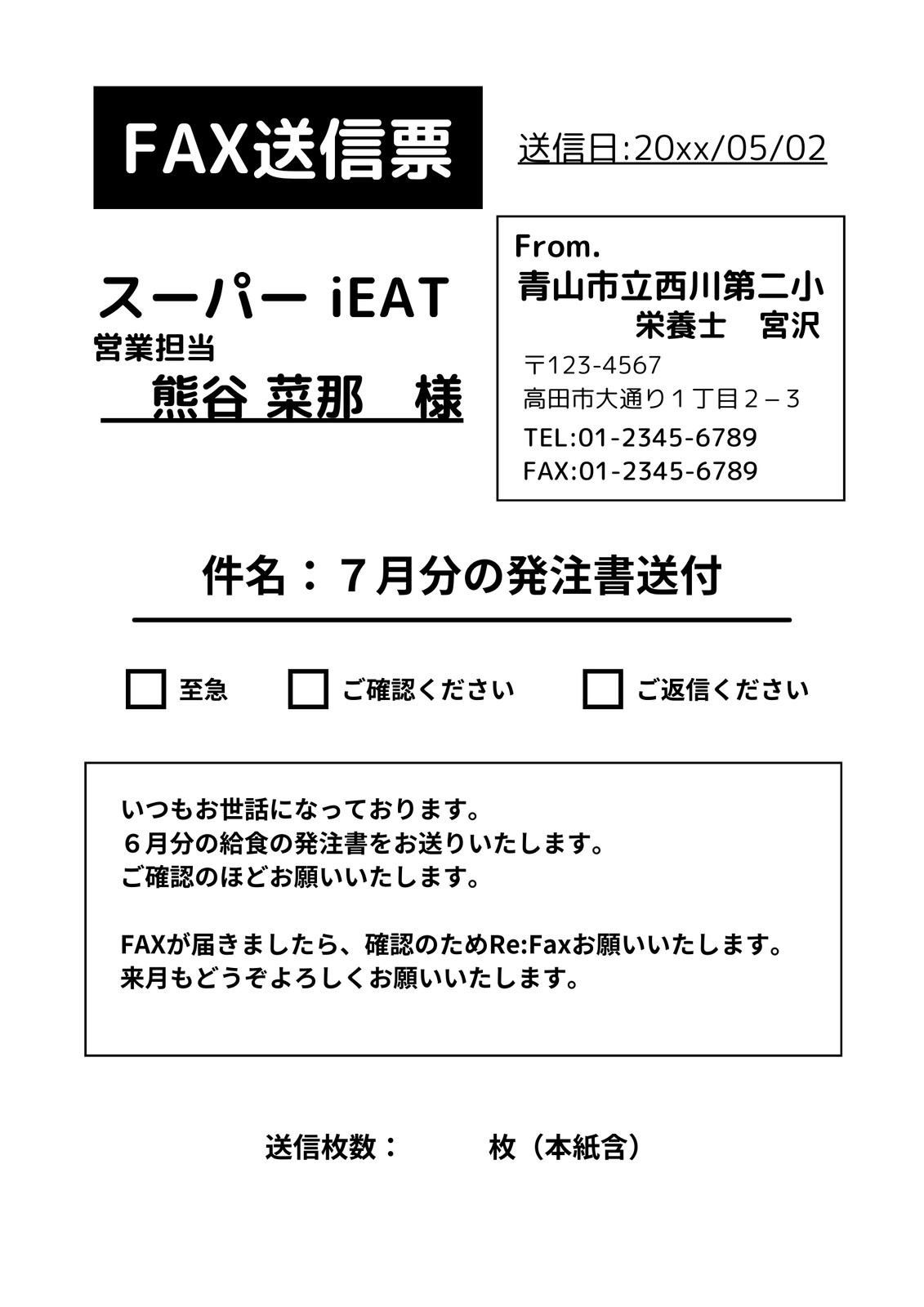 FAX送信票

送信日:20xx/05/02

スーパー iEAT
営業担当
熊谷 菜那　様

From.
青山市立西川第二小
栄養士　宮沢
〒123-4567
高田市大通り１丁目２－３
TEL:01-2345-6789
FAX:01-2345-6789

件名：７月分の発注書送付

至急　ご確認ください　ご返信ください

いつもお世話になっております。
６月分の給食の発注書をお送りいたします。
ご確認のほどお願いいたします。

FAXが届きましたら、確認のためRe:Faxお願いいたします。
来月もどうぞよろしくお願いいたします。

送信枚数：　　枚（本紙含）